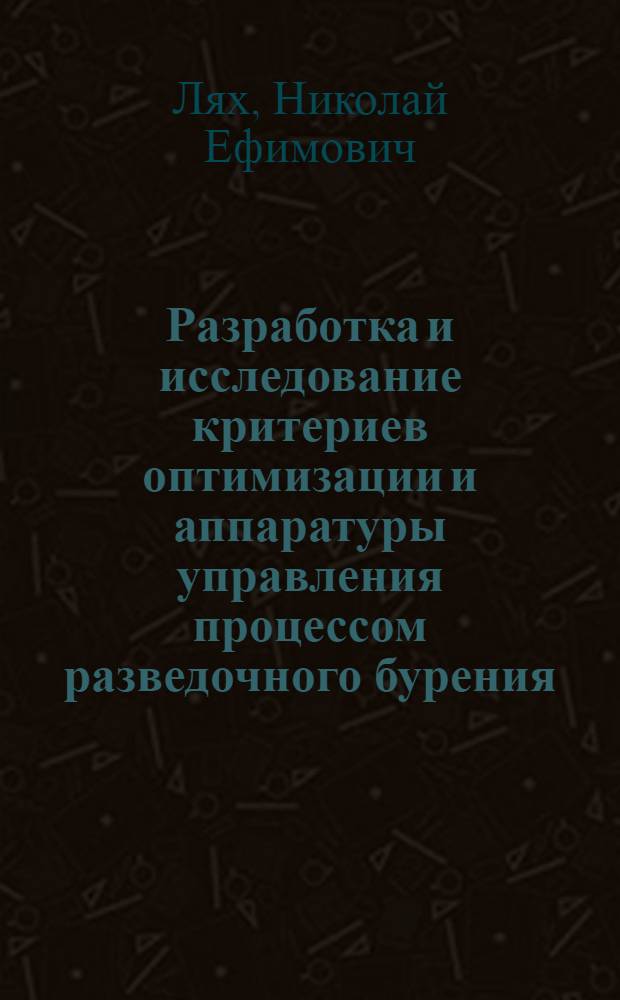 Лях, Николай Ефимович

Разработка и исследование критериев оптимизации и аппаратуры управления процессом разведочного бурения